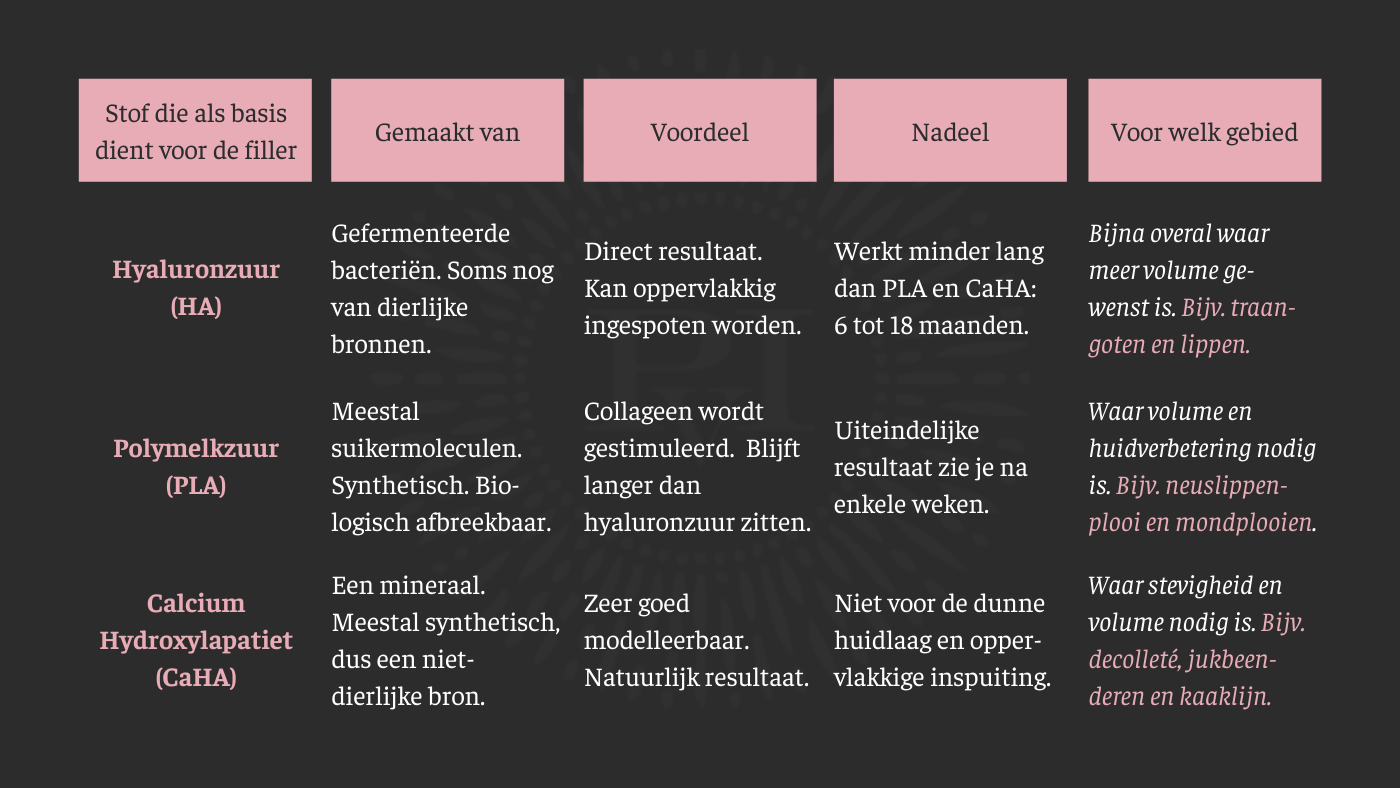 | Stof die als basis dient voor de filler | Gemaakt van | Voordeel | Nadeel | Voor welk gebied |
|---|---|---|---|---|
| Hyaluronzuur (HA) | Gefermenteerde bacteriën. Soms nog van dierlijke bronnen. | Direct resultaat. Kan oppervlakkig ingespoten worden. | Werkt minder lang dan PLA en CaHA: 6 tot 18 maanden. | Bijna overal waar meer volume gewenst is. Bijv. traangoten en lippen. |
| Polymelkzuur (PLA) | Meestal suikermoleculen. Synthetisch. Biologisch afbreekbaar. | Collageen wordt gestimuleerd. Blijft langer dan hyaluronzuur zitten. | Uiteindelijke resultaat zie je na enkele weken. | Waar volume en huidverbetering nodig is. Bijv. neuslippenplooi en mondplooien. |
| Calcium Hydroxylapatiet (CaHA) | Een mineraal. Meestal synthetisch, dus een niet-dierlijke bron. | Zeer goed modelleerbaar. Natuurlijk resultaat. | Niet voor de dunne huidlaag en oppervlakkige inspuiting. | Waar stevigheid en volume nodig is. Bijv. decolleté, jukbeenderen en kaaklijn. |